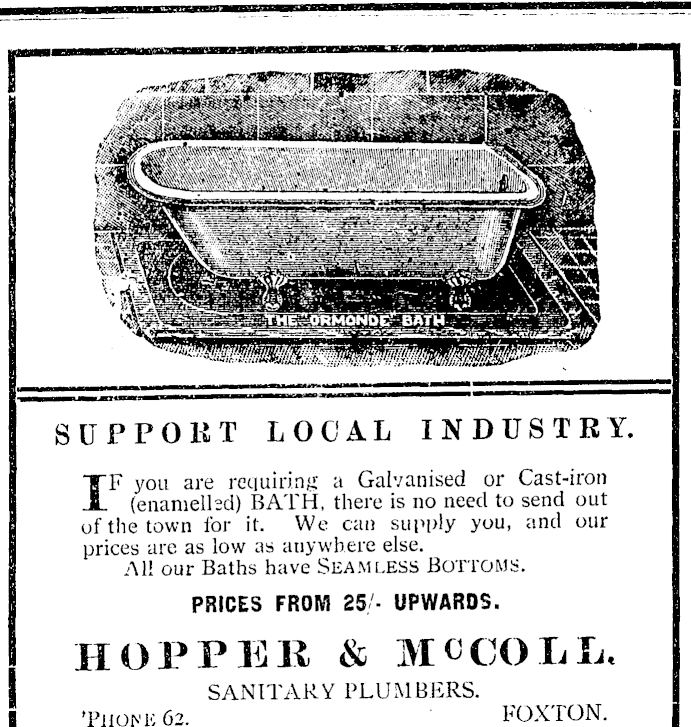 THE "ORMONDE" BATH

SUPPORT LOCAL INDUSTRY.

IF you are requiring a Galvanised or Cast-iron (enamelled) BATH, there is no need to send out of the town for it. We can supply you, and our prices are as low as anywhere else.

All our Baths have SEAMLESS BOTTOMS.

PRICES FROM 25/- UPWARDS.

HOPPER & McCOLL.

SANITARY PLUMBERS.

'PHONE 62. FOXTON.